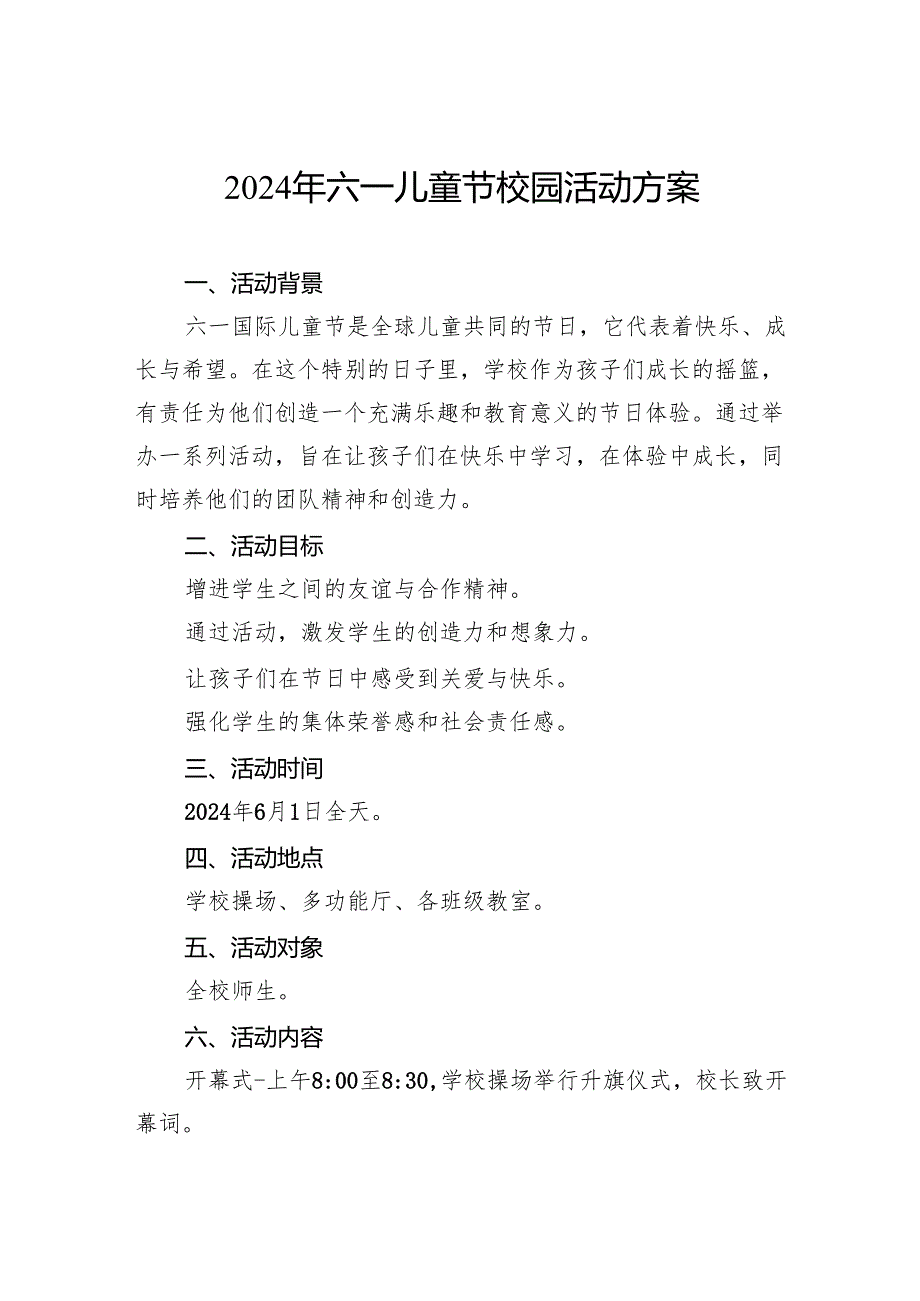 2024年六一儿童节校园活动方案

一、活动背景

六一国际儿童节是全球儿童共同的节日，它代表着快乐、成长与希望。在这个特别的日子里，学校作为孩子们成长的摇篮，有责任为他们创造一个充满乐趣和教育意义的节日体验。通过举办一系列活动，旨在让孩子们在快乐中学习，在体验中成长，同时培养他们的团队精神和创造力。

二、活动目标

增进学生之间的友谊与合作精神。

通过活动，激发学生的创造力和想象力。

让孩子们在节日中感受到关爱与快乐。

强化学生的集体荣誉感和社会责任感。

三、活动时间

2024年6月1日全天。

四、活动地点

学校操场、多功能厅、各班级教室。

五、活动对象

全校师生。

六、活动内容

开幕式-上午8:00至8:30,学校操场举行升旗仪式，校长致开幕词。